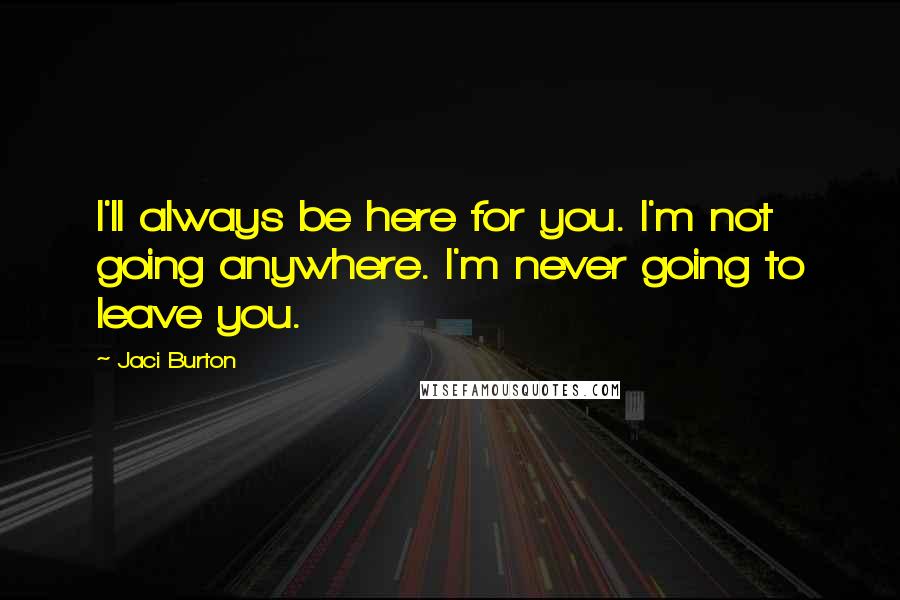 I'll always be here for you. I'm not going anywhere. I'm never going to leave you.

~ Jaci Burton

WISEFAMOUSQUOTES.COM